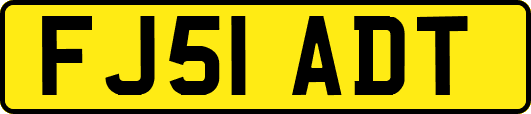 FJ51 ADT